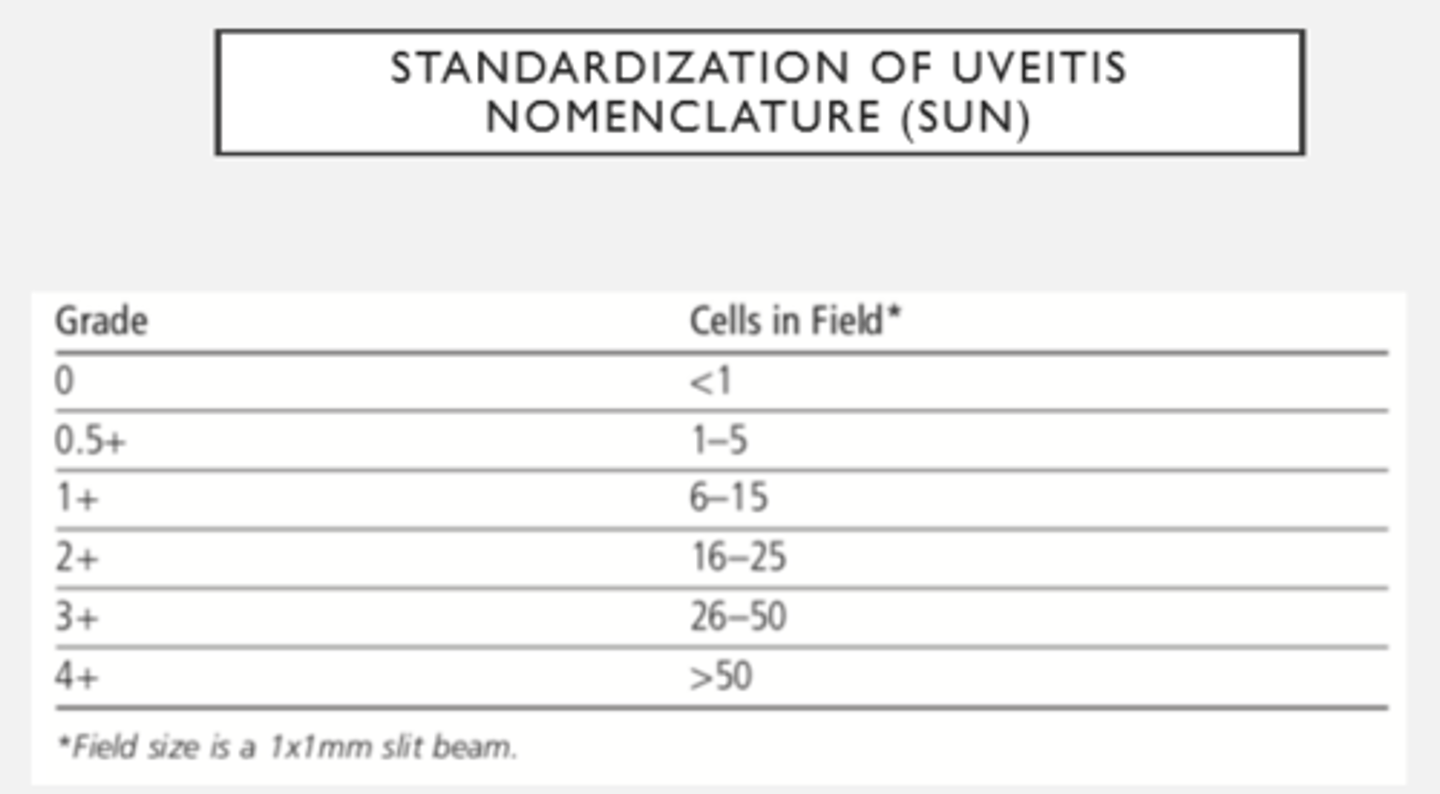 STANDARDIZATION OF UVEITIS NOMENCLATURE (SUN)

| Grade | Cells in Field* |
|---|---|
| 0 | <1 |
| 0.5+ | 1–5 |
| 1+ | 6–15 |
| 2+ | 16–25 |
| 3+ | 26–50 |
| 4+ | >50 |

*Field size is a 1x1mm slit beam.